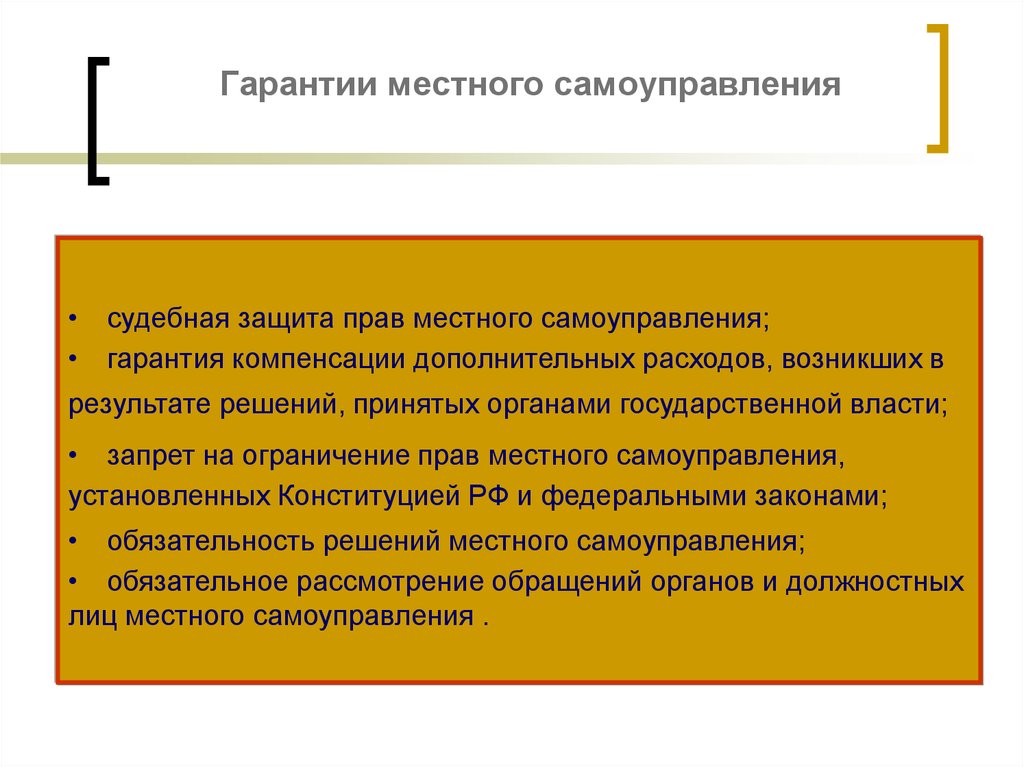 Гарантии местного самоуправления

• судебная защита прав местного самоуправления;
• гарантия компенсации дополнительных расходов, возникших в результате решений, принятых органами государственной власти;
• запрет на ограничение прав местного самоуправления, установленных Конституцией РФ и федеральными законами;
• обязательность решений местного самоуправления;
• обязательное рассмотрение обращений органов и должностных лиц местного самоуправления .